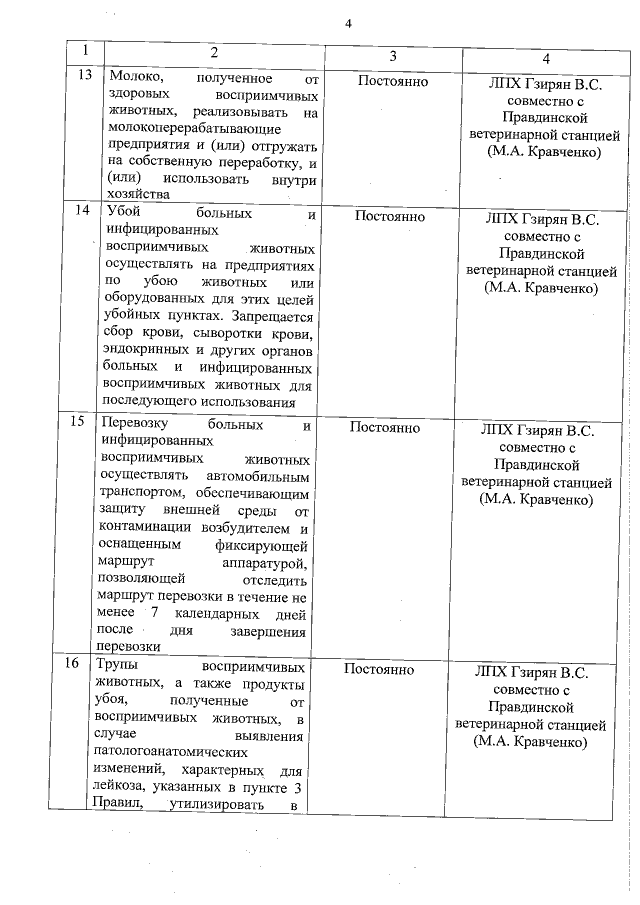 4

| 1 | 2 | 3 | 4 |
|---|---|---|---|
| 13 | Молоко, полученное от здоровых восприимчивых животных, реализовывать на молокоперерабатывающие предприятия и (или) отгружать на собственную переработку, и (или) использовать внутри хозяйства | Постоянно | ЛПХ Гзирян В.С. совместно с Правдинской ветеринарной станцией (М.А. Кравченко) |
| 14 | Убой больных и инфицированных восприимчивых животных осуществлять на предприятиях по убою животных или оборудованных для этих целей убойных пунктах. Запрещается сбор крови, сыворотки крови, эндокринных и других органов больных и инфицированных восприимчивых животных для последующего использования | Постоянно | ЛПХ Гзирян В.С. совместно с Правдинской ветеринарной станцией (М.А. Кравченко) |
| 15 | Перевозку больных и инфицированных восприимчивых животных осуществлять автомобильным транспортом, обеспечивающим защиту внешней среды от контаминации возбудителем и оснащенным фиксирующей маршрут аппаратурой, позволяющей отследить маршрут перевозки в течение не менее 7 календарных дней после дня завершения перевозки | Постоянно | ЛПХ Гзирян В.С. совместно с Правдинской ветеринарной станцией (М.А. Кравченко) |
| 16 | Трупы восприимчивых животных, а также продукты убоя, полученные от восприимчивых животных, в случае выявления патологоанатомических изменений, характерных для лейкоза, указанных в пункте 3 Правил, утилизировать в | Постоянно | ЛПХ Гзирян В.С. совместно с Правдинской ветеринарной станцией (М.А. Кравченко) |